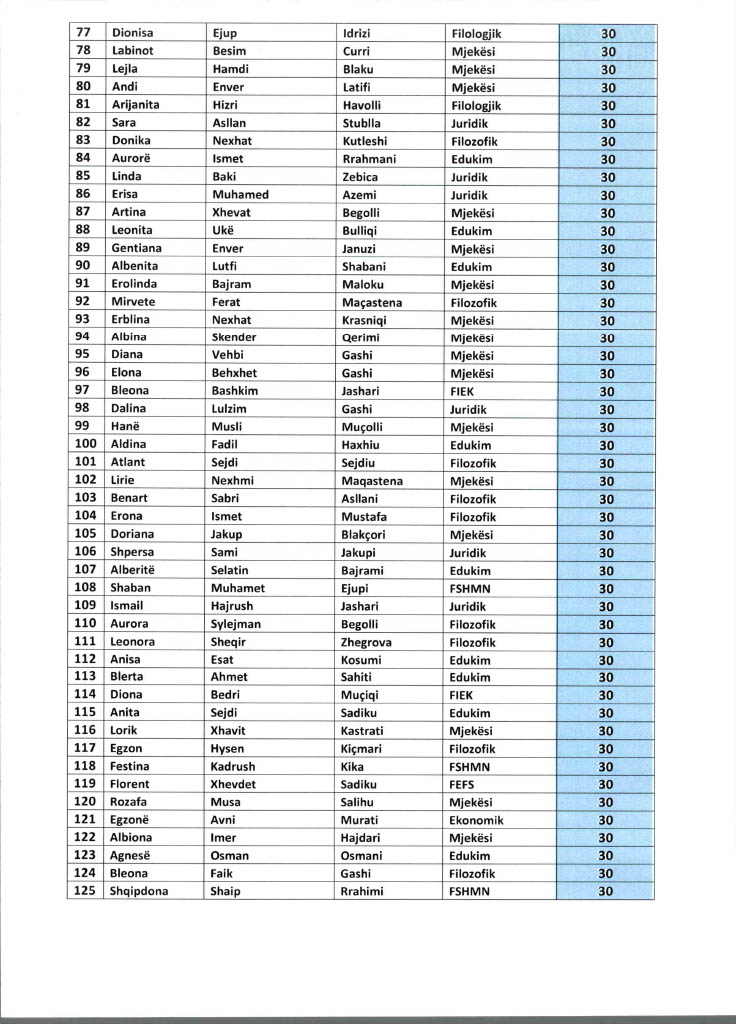 | 77 | Dionisa | Ejup | Idrizi | Filologjik | 30 |
|---|---|---|---|---|---|
| 78 | Labinot | Besim | Curri | Mjekësi | 30 |
| 79 | Lejla | Hamdi | Blaku | Mjekësi | 30 |
| 80 | Andi | Enver | Latifi | Mjekësi | 30 |
| 81 | Arijanita | Hizri | Havolli | Filologjik | 30 |
| 82 | Sara | Asllan | Stublla | Juridik | 30 |
| 83 | Donika | Nexhat | Kutleshi | Filozofik | 30 |
| 84 | Aurorë | Ismet | Rrahmani | Edukim | 30 |
| 85 | Linda | Baki | Zebica | Juridik | 30 |
| 86 | Erisa | Muhamed | Azemi | Juridik | 30 |
| 87 | Artina | Xhevat | Begolli | Mjekësi | 30 |
| 88 | Leonita | Ukë | Bulliqi | Edukim | 30 |
| 89 | Gentiana | Enver | Januzi | Mjekësi | 30 |
| 90 | Albenita | Lutfi | Shabani | Edukim | 30 |
| 91 | Erolinda | Bajram | Maloku | Mjekësi | 30 |
| 92 | Mirvete | Ferat | Maçastena | Filozofik | 30 |
| 93 | Erblina | Nexhat | Krasniqi | Mjekësi | 30 |
| 94 | Albina | Skender | Qerimi | Mjekësi | 30 |
| 95 | Diana | Vehbi | Gashi | Mjekësi | 30 |
| 96 | Elona | Behxhet | Gashi | Mjekësi | 30 |
| 97 | Bleona | Bashkim | Jashari | FIEK | 30 |
| 98 | Dalina | Lulzim | Gashi | Juridik | 30 |
| 99 | Hanë | Musli | Muçolli | Mjekësi | 30 |
| 100 | Aldina | Fadil | Haxhiu | Edukim | 30 |
| 101 | Atlant | Sejdi | Sejdiu | Filozofik | 30 |
| 102 | Lirie | Nexhmi | Maqastena | Mjekësi | 30 |
| 103 | Benart | Sabri | Asllani | Filozofik | 30 |
| 104 | Erona | Ismet | Mustafa | Filozofik | 30 |
| 105 | Doriana | Jakup | Blakçori | Mjekësi | 30 |
| 106 | Shpersa | Sami | Jakupi | Juridik | 30 |
| 107 | Alberitë | Selatin | Bajrami | Edukim | 30 |
| 108 | Shaban | Muhamet | Ejupi | FSHMN | 30 |
| 109 | Ismail | Hajrush | Jashari | Juridik | 30 |
| 110 | Aurora | Sylejman | Begolli | Filozofik | 30 |
| 111 | Leonora | Sheqir | Zhegrova | Filozofik | 30 |
| 112 | Anisa | Esat | Kosumi | Edukim | 30 |
| 113 | Blerta | Ahmet | Sahiti | Edukim | 30 |
| 114 | Diona | Bedri | Muçiqi | FIEK | 30 |
| 115 | Anita | Sejdi | Sadiku | Edukim | 30 |
| 116 | Lorik | Xhavit | Kastrati | Mjekësi | 30 |
| 117 | Egzon | Hysen | Kiçmari | Filozofik | 30 |
| 118 | Festina | Kadrush | Kika | FSHMN | 30 |
| 119 | Florent | Xhevdet | Sadiku | FEFS | 30 |
| 120 | Rozafa | Musa | Salihu | Mjekësi | 30 |
| 121 | Egzonë | Avni | Murati | Ekonomik | 30 |
| 122 | Albiona | Imer | Hajdari | Mjekësi | 30 |
| 123 | Agnesë | Osman | Osmani | Edukim | 30 |
| 124 | Bleona | Faik | Gashi | Filozofik | 30 |
| 125 | Shqipdona | Shaip | Rrahimi | FSHMN | 30 |